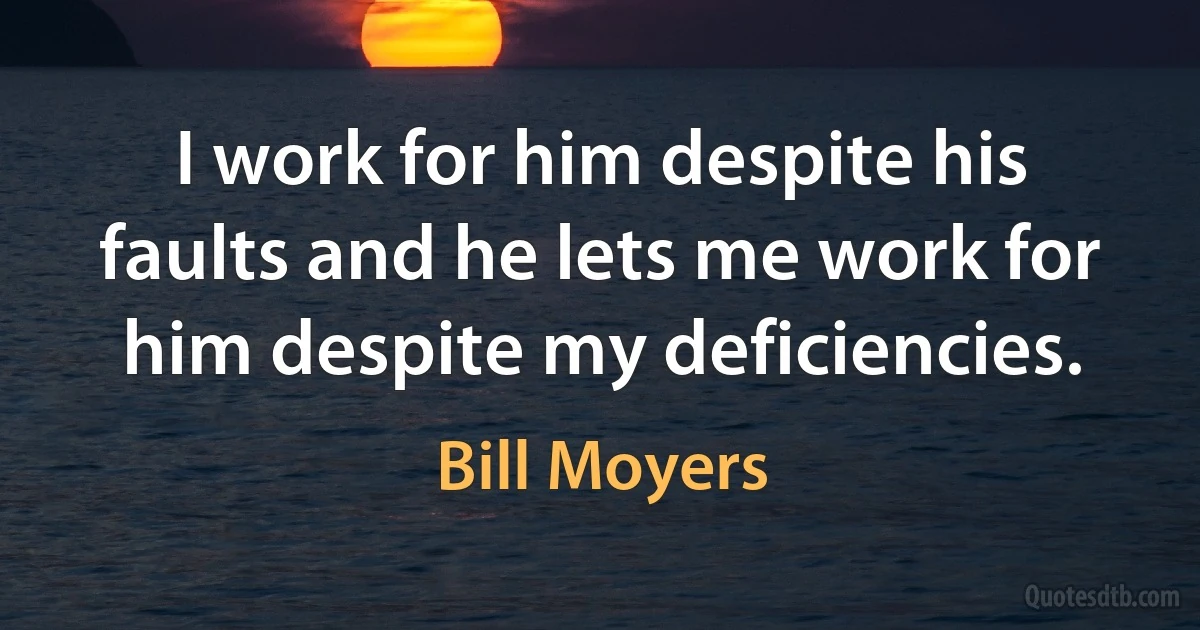 I work for him despite his faults and he lets me work for him despite my deficiencies.

Bill Moyers

Quotesdtb.com